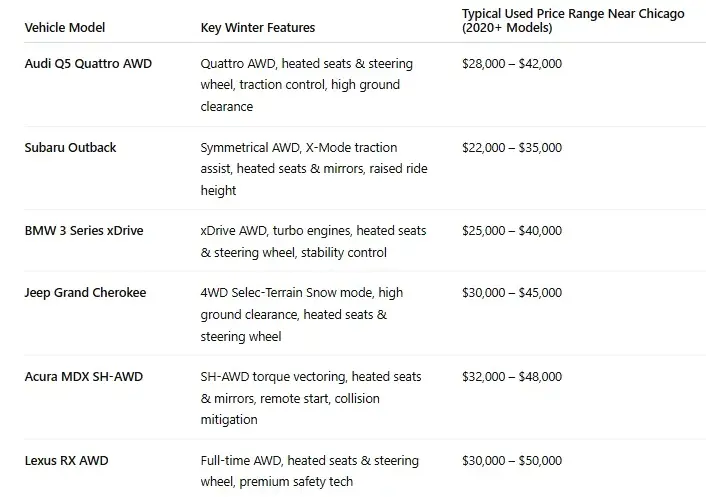 | Vehicle Model | Key Winter Features | Typical Used Price Range Near Chicago (2020+ Models) |
|---|---|---|
| Audi Q5 Quattro AWD | Quattro AWD, heated seats & steering wheel, traction control, high ground clearance | \$28,000 – \$42,000 |
| Subaru Outback | Symmetrical AWD, X-Mode traction assist, heated seats & mirrors, raised ride height | \$22,000 – \$35,000 |
| BMW 3 Series xDrive | xDrive AWD, turbo engines, heated seats & steering wheel, stability control | \$25,000 – \$40,000 |
| Jeep Grand Cherokee | 4WD Selec-Terrain Snow mode, high ground clearance, heated seats & steering wheel | \$30,000 – \$45,000 |
| Acura MDX SH-AWD | SH-AWD torque vectoring, heated seats & mirrors, remote start, collision mitigation | \$32,000 – \$48,000 |
| Lexus RX AWD | Full-time AWD, heated seats & steering wheel, premium safety tech | \$30,000 – \$50,000 |